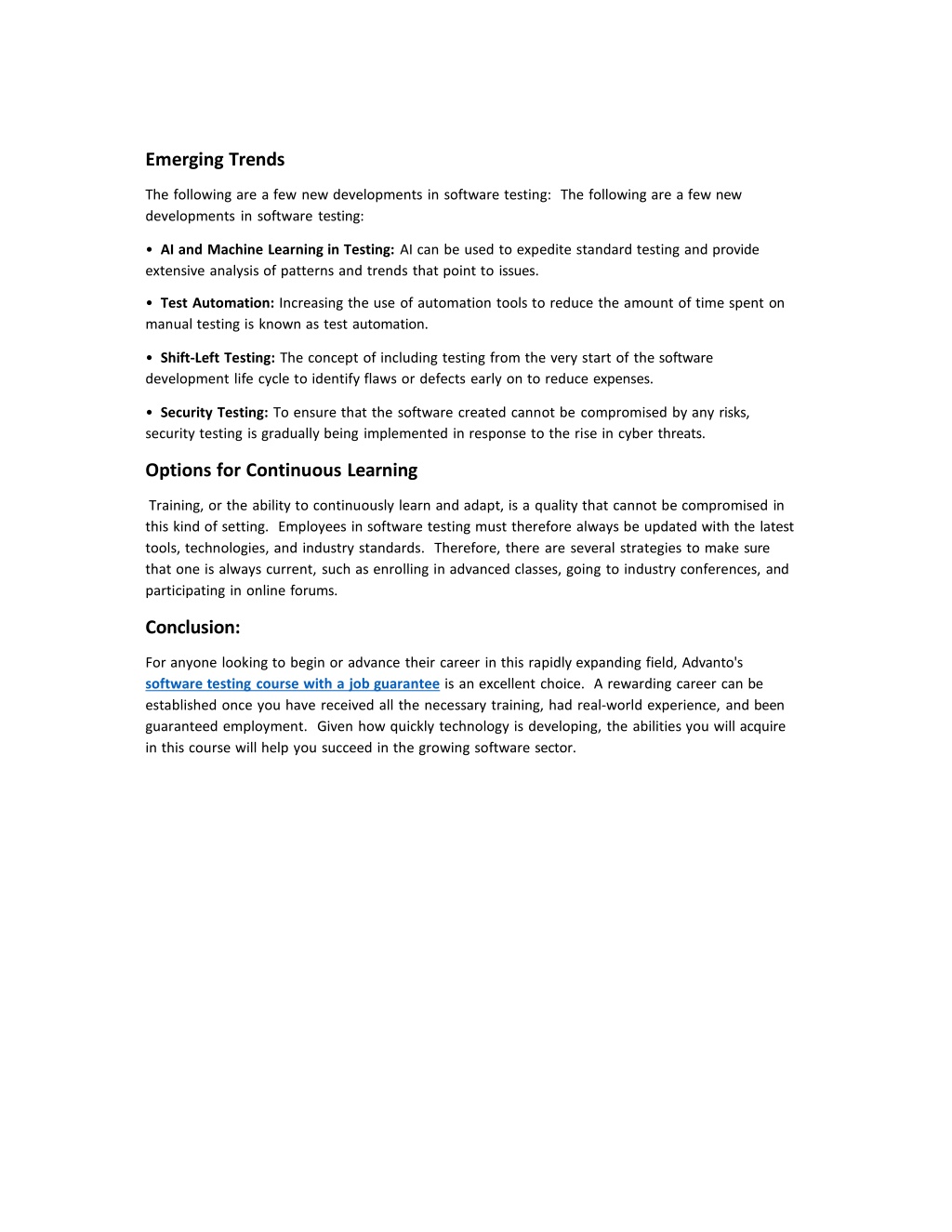 Emerging Trends

The following are a few new developments in software testing: The following are a few new developments in software testing:

• AI and Machine Learning in Testing: AI can be used to expedite standard testing and provide extensive analysis of patterns and trends that point to issues.

• Test Automation: Increasing the use of automation tools to reduce the amount of time spent on manual testing is known as test automation.

• Shift-Left Testing: The concept of including testing from the very start of the software development life cycle to identify flaws or defects early on to reduce expenses.

• Security Testing: To ensure that the software created cannot be compromised by any risks, security testing is gradually being implemented in response to the rise in cyber threats.

Options for Continuous Learning

Training, or the ability to continuously learn and adapt, is a quality that cannot be compromised in this kind of setting. Employees in software testing must therefore always be updated with the latest tools, technologies, and industry standards. Therefore, there are several strategies to make sure that one is always current, such as enrolling in advanced classes, going to industry conferences, and participating in online forums.

Conclusion:

For anyone looking to begin or advance their career in this rapidly expanding field, Advanto's software testing course with a job guarantee is an excellent choice. A rewarding career can be established once you have received all the necessary training, had real-world experience, and been guaranteed employment. Given how quickly technology is developing, the abilities you will acquire in this course will help you succeed in the growing software sector.